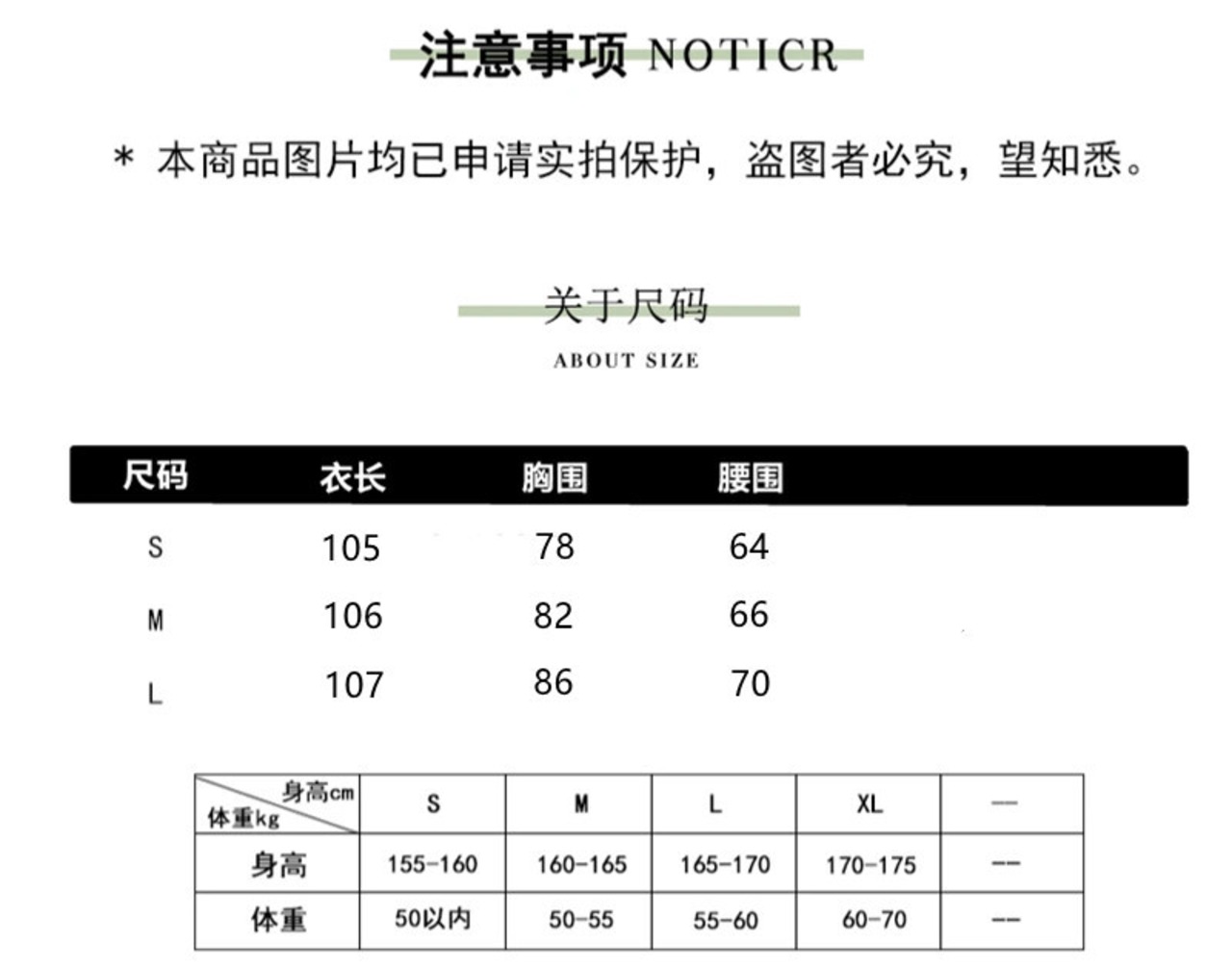 注意事项 NOTICR

* 本商品图片均已申请实拍保护，盗图者必究，望知悉。

关于尺码
ABOUT SIZE

| 尺码 | 衣长 | 胸围 | 腰围 |
|---|---|---|---|
| S | 105 | 78 | 64 |
| M | 106 | 82 | 66 |
| L | 107 | 86 | 70 |

| 身高cm 体重kg | S | M | L | XL | — |
|---|---|---|---|---|---|
| 身高 | 155-160 | 160-165 | 165-170 | 170-175 | -- |
| 体重 | 50以内 | 50-55 | 55-60 | 60-70 | -- |